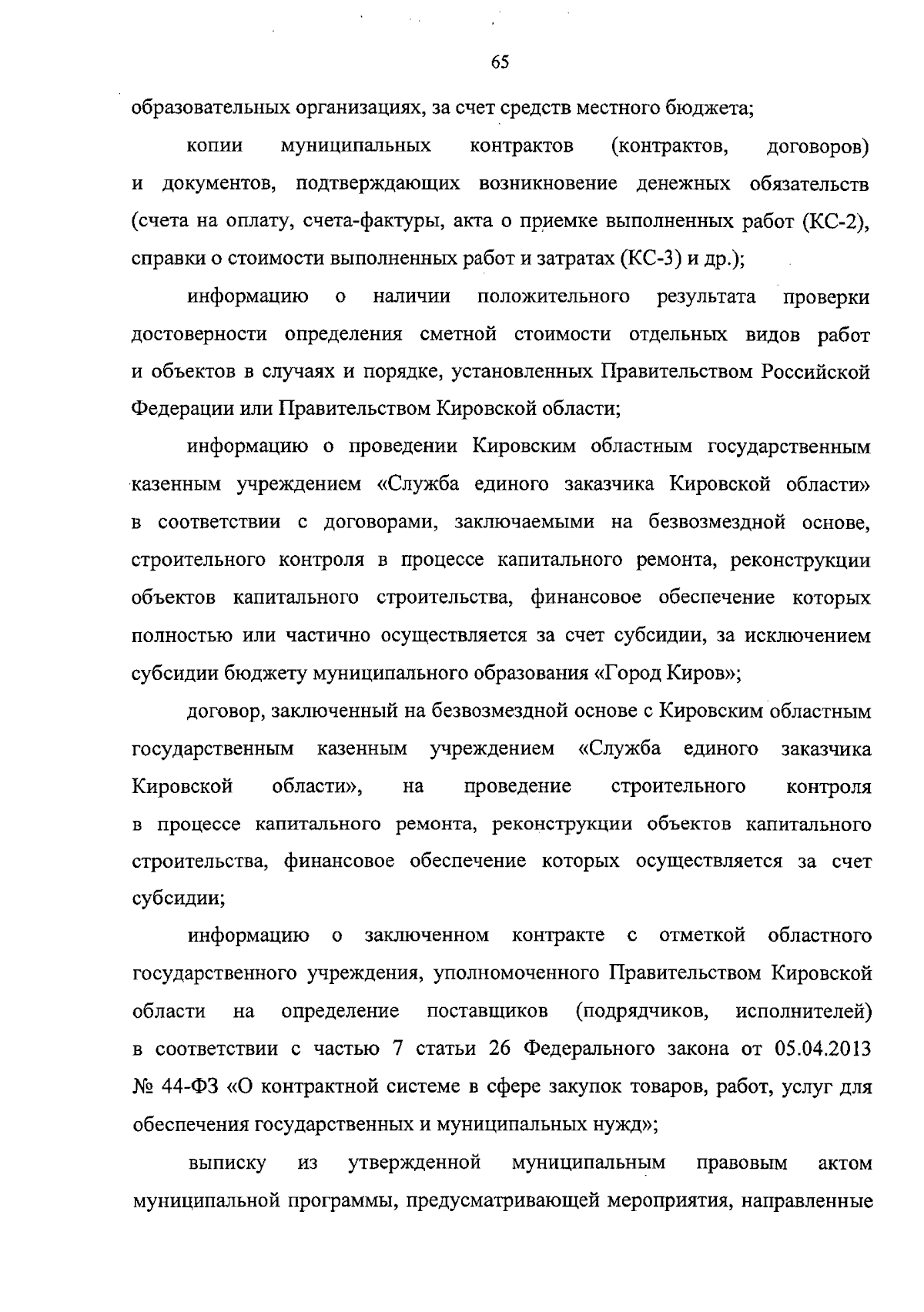 65

образовательных организациях, за счет средств местного бюджета;

копии муниципальных контрактов (контрактов, договоров) и документов, подтверждающих возникновение денежных обязательств (счета на оплату, счета-фактуры, акта о приемке выполненных работ (КС-2), справки о стоимости выполненных работ и затратах (КС-3) и др.);

информацию о наличии положительного результата проверки достоверности определения сметной стоимости отдельных видов работ и объектов в случаях и порядке, установленных Правительством Российской Федерации или Правительством Кировской области;

информацию о проведении Кировским областным государственным казенным учреждением «Служба единого заказчика Кировской области» в соответствии с договорами, заключаемыми на безвозмездной основе, строительного контроля в процессе капитального ремонта, реконструкции объектов капитального строительства, финансовое обеспечение которых полностью или частично осуществляется за счет субсидии, за исключением субсидии бюджету муниципального образования «Город Киров»;

договор, заключенный на безвозмездной основе с Кировским областным государственным казенным учреждением «Служба единого заказчика Кировской области», на проведение строительного контроля в процессе капитального ремонта, реконструкции объектов капитального строительства, финансовое обеспечение которых осуществляется за счет субсидии;

информацию о заключенном контракте с отметкой областного государственного учреждения, уполномоченного Правительством Кировской области на определение поставщиков (подрядчиков, исполнителей) в соответствии с частью 7 статьи 26 Федерального закона от 05.04.2013 № 44-ФЗ «О контрактной системе в сфере закупок товаров, работ, услуг для обеспечения государственных и муниципальных нужд»;

выписку из утвержденной муниципальным правовым актом муниципальной программы, предусматривающей мероприятия, направленные